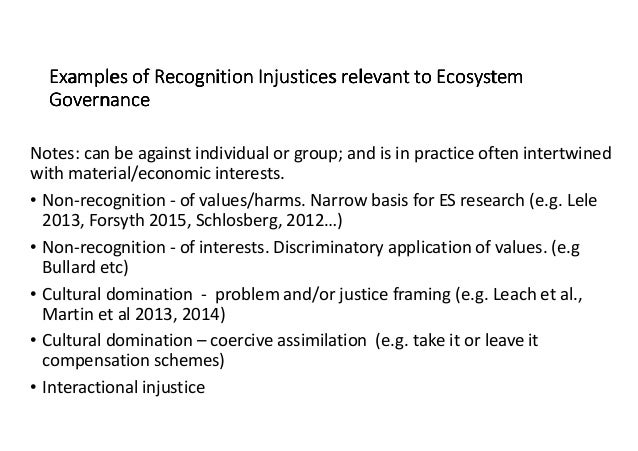 Examples of Recognition Injustices relevant to Ecosystem Governance

Notes: can be against individual or group; and is in practice often intertwined with material/economic interests.

• Non-recognition - of values/harms. Narrow basis for ES research (e.g. Lele 2013, Forsyth 2015, Schlosberg, 2012…)

• Non-recognition - of interests. Discriminatory application of values. (e.g Bullard etc)

• Cultural domination - problem and/or justice framing (e.g. Leach et al., Martin et al 2013, 2014)

• Cultural domination – coercive assimilation (e.g. take it or leave it compensation schemes)

• Interactional injustice